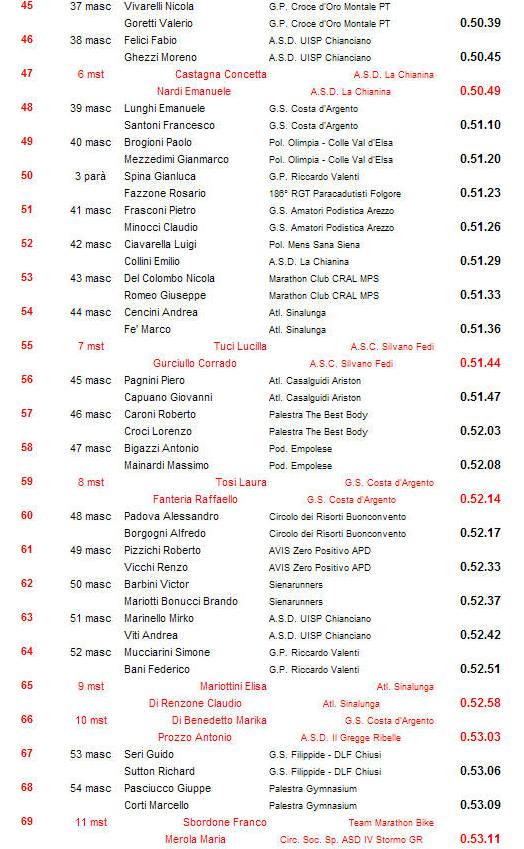 | | | | | |
|---|---|---|---|---|
| 45 | 37 masc | Vivarelli Nicola | G.P. Croce d'Oro Montale PT | |
| | | Goretti Valerio | G.P. Croce d'Oro Montale PT | 0.50.39 |
| 46 | 38 masc | Felici Fabio | A.S.D. UISP Chianciano | |
| | | Ghezzi Moreno | A.S.D. UISP Chianciano | 0.50.45 |
| 47 | 6 mst | Castagna Concetta | A.S.D. La Chianina | |
| | | Nardi Emanuele | A.S.D. La Chianina | 0.50.49 |
| 48 | 39 masc | Lunghi Emanuele | G.S. Costa d'Argento | |
| | | Santoni Francesco | G.S. Costa d'Argento | 0.51.10 |
| 49 | 40 masc | Brogioni Paolo | Pol. Olimpia - Colle Val d'Elsa | |
| | | Mezzedimi Gianmarco | Pol. Olimpia - Colle Val d'Elsa | 0.51.20 |
| 50 | 3 parà | Spina Gianluca | G.P. Riccardo Valenti | |
| | | Fazzone Rosario | 186° RGT Paracadutisti Folgore | 0.51.23 |
| 51 | 41 masc | Frasconi Pietro | G.S. Amatori Podistica Arezzo | |
| | | Minocci Claudio | G.S. Amatori Podistica Arezzo | 0.51.26 |
| 52 | 42 masc | Ciavarella Luigi | Pol. Mens Sana Siena | |
| | | Collini Emilio | A.S.D. La Chianina | 0.51.29 |
| 53 | 43 masc | Del Colombo Nicola | Marathon Club CRAL MPS | |
| | | Romeo Giuseppe | Marathon Club CRAL MPS | 0.51.33 |
| 54 | 44 masc | Cencini Andrea | Atl. Sinalunga | |
| | | Fe' Marco | Atl. Sinalunga | 0.51.36 |
| 55 | 7 mst | Tuci Lucilla | A.S.C. Silvano Fedi | |
| | | Gurciullo Corrado | A.S.C. Silvano Fedi | 0.51.44 |
| 56 | 45 masc | Pagnini Piero | Atl. Casalguidi Ariston | |
| | | Capuano Giovanni | Atl. Casalguidi Ariston | 0.51.47 |
| 57 | 46 masc | Caroni Roberto | Palestra The Best Body | |
| | | Croci Lorenzo | Palestra The Best Body | 0.52.03 |
| 58 | 47 masc | Bigazzi Antonio | Pod. Empolese | |
| | | Mainardi Massimo | Pod. Empolese | 0.52.08 |
| 59 | 8 mst | Tosi Laura | G.S. Costa d'Argento | |
| | | Fanteria Raffaello | G.S. Costa d'Argento | 0.52.14 |
| 60 | 48 masc | Padova Alessandro | Circolo dei Risorti Buonconvento | |
| | | Borgogni Alfredo | Circolo dei Risorti Buonconvento | 0.52.17 |
| 61 | 49 masc | Pizzichi Roberto | AVIS Zero Positivo APD | |
| | | Vicchi Renzo | AVIS Zero Positivo APD | 0.52.33 |
| 62 | 50 masc | Barbini Victor | Sienarunners | |
| | | Mariotti Bonucci Brando | Sienarunners | 0.52.37 |
| 63 | 51 masc | Marinello Mirko | A.S.D. UISP Chianciano | |
| | | Viti Andrea | A.S.D. UISP Chianciano | 0.52.42 |
| 64 | 52 masc | Mucciarini Simone | G.P. Riccardo Valenti | |
| | | Bani Federico | G.P. Riccardo Valenti | 0.52.51 |
| 65 | 9 mst | Mariottini Elisa | Atl. Sinalunga | |
| | | Di Renzone Claudio | Atl. Sinalunga | 0.52.58 |
| 66 | 10 mst | Di Benedetto Marika | G.S. Costa d'Argento | |
| | | Prozzo Antonio | A.S.D. Il Gregge Ribelle | 0.53.03 |
| 67 | 53 masc | Seri Guido | G.S. Filippide - DLF Chiusi | |
| | | Sutton Richard | G.S. Filippide - DLF Chiusi | 0.53.06 |
| 68 | 54 masc | Pasciucco Giuppe | Palestra Gymnasium | |
| | | Corti Marcello | Palestra Gymnasium | 0.53.09 |
| 69 | 11 mst | Sbordone Franco | Team Marathon Bike | |
| | | Merola Maria | Circ. Soc. Sp. ASD IV Stormo GR | 0.53.11 |